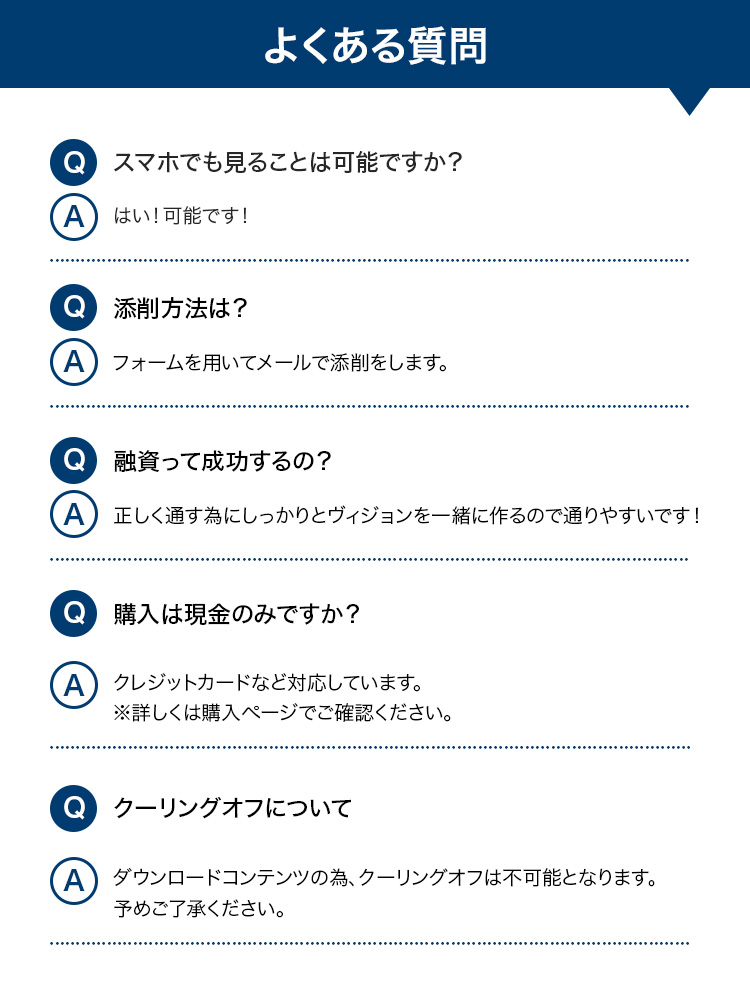 よくある質問

Q スマホでも見ることは可能ですか？

A はい！可能です！

Q 添削方法は？

A フォームを用いてメールで添削をします。

Q 融資って成功するの？

A 正しく通す為にしっかりとヴィジョンを一緒に作るので通りやすいです！

Q 購入は現金のみですか？

A クレジットカードなど対応しています。
※詳しくは購入ページでご確認ください。

Q クーリングオフについて

A ダウンロードコンテンツの為、クーリングオフは不可能となります。
予めご了承ください。